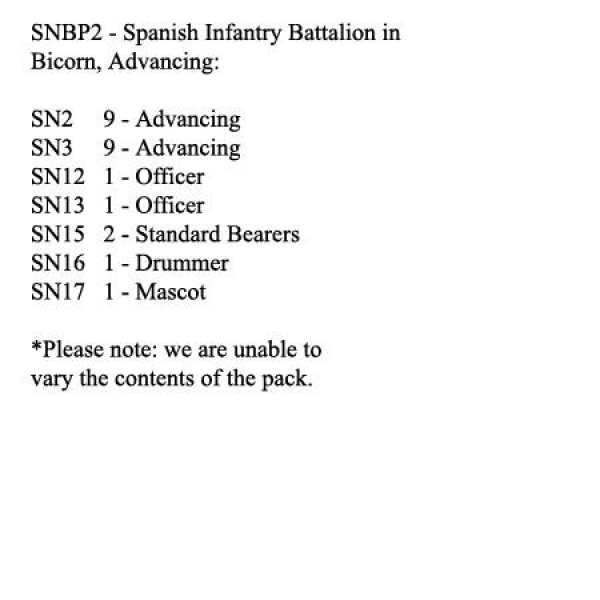 SNBP2 - Spanish Infantry Battalion in Bicorn, Advancing:

SN2 9 - Advancing
SN3 9 - Advancing
SN12 1 - Officer
SN13 1 - Officer
SN15 2 - Standard Bearers
SN16 1 - Drummer
SN17 1 - Mascot

*Please note: we are unable to vary the contents of the pack.